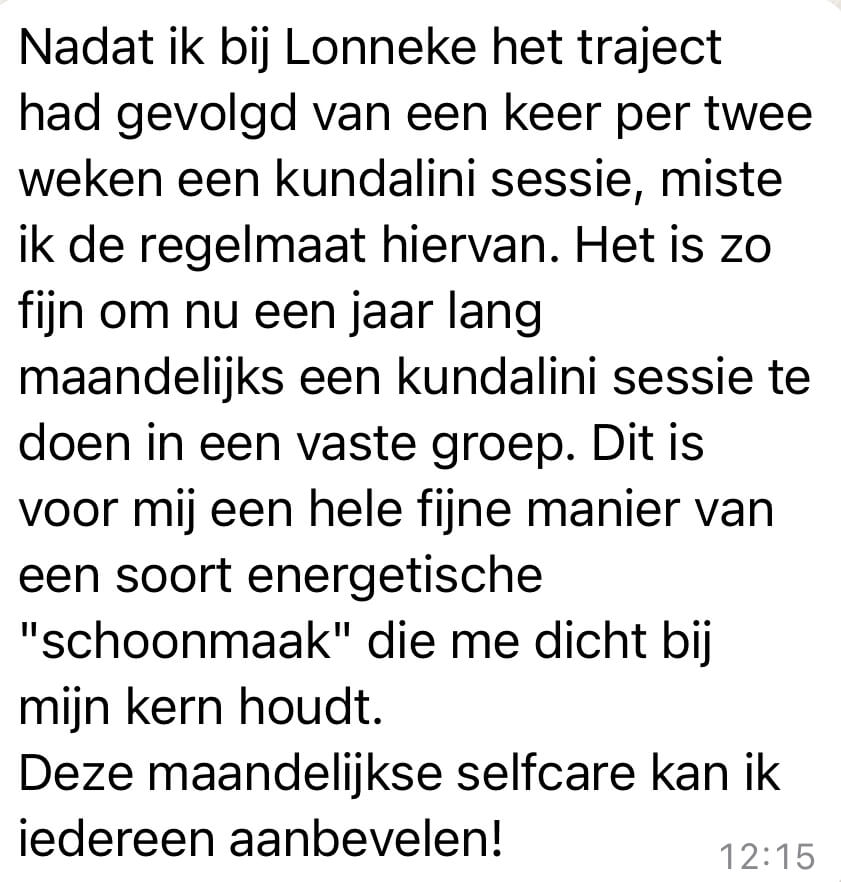 Nadat ik bij Lonneke het traject had gevolgd van een keer per twee weken een kundalini sessie, miste ik de regelmaat hiervan. Het is zo fijn om nu een jaar lang maandelijks een kundalini sessie te doen in een vaste groep. Dit is voor mij een hele fijne manier van een soort energetische "schoonmaak" die me dicht bij mijn kern houdt.
Deze maandelijkse selfcare kan ik iedereen aanbevelen!
12:15